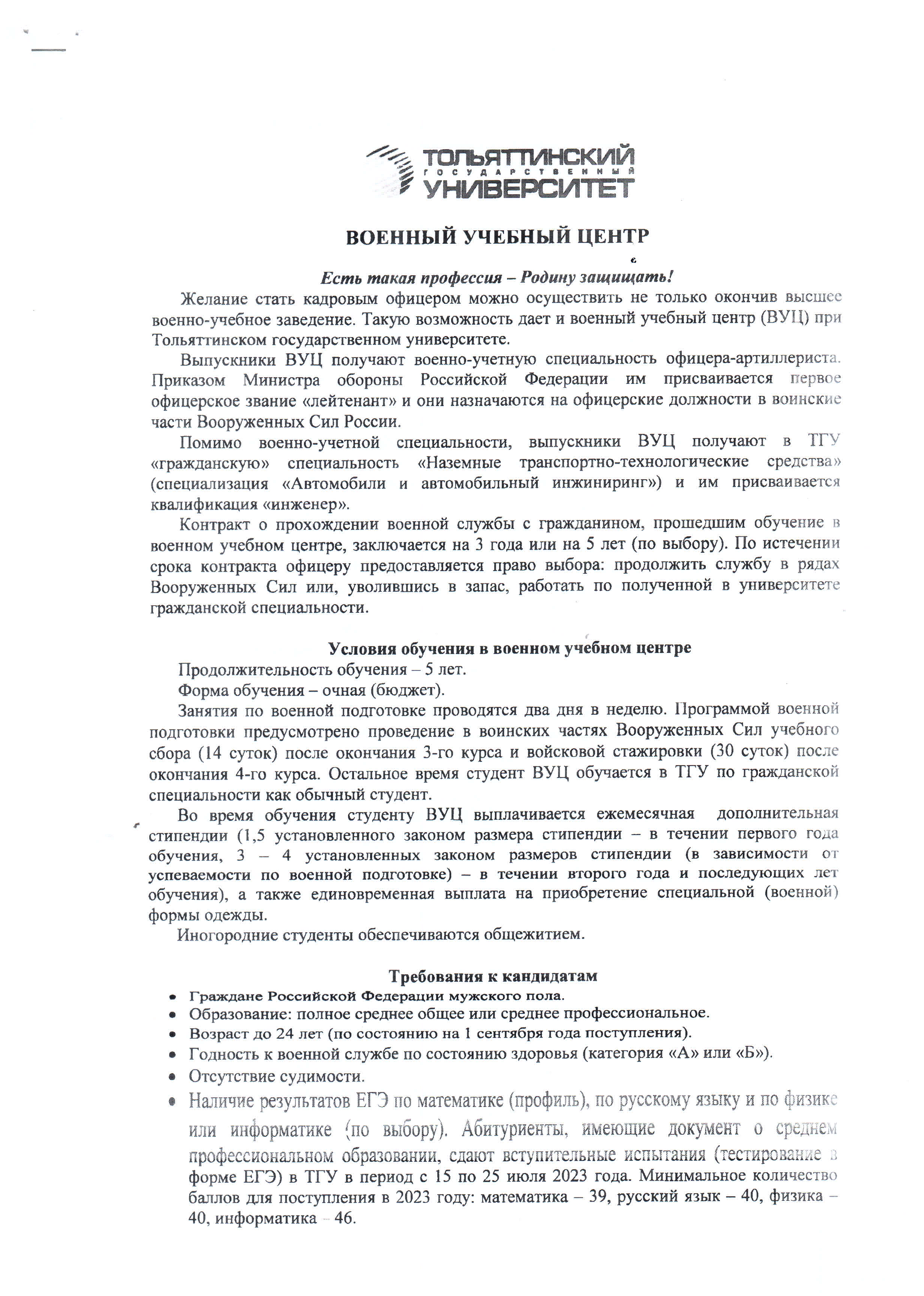 ТОЛЬЯТТИНСКИЙ
ГОСУДАРСТВЕННЫЙ
УНИВЕРСИТЕТ

ВОЕННЫЙ УЧЕБНЫЙ ЦЕНТР

Есть такая профессия – Родину защищать!

Желание стать кадровым офицером можно осуществить не только окончив высшее военно-учебное заведение. Такую возможность дает и военный учебный центр (ВУЦ) при Тольяттинском государственном университете.

Выпускники ВУЦ получают военно-учетную специальность офицера-артиллериста. Приказом Министра обороны Российской Федерации им присваивается первое офицерское звание «лейтенант» и они назначаются на офицерские должности в воинские части Вооруженных Сил России.

Помимо военно-учетной специальности, выпускники ВУЦ получают в ТГУ «гражданскую» специальность «Наземные транспортно-технологические средства» (специализация «Автомобили и автомобильный инжиниринг») и им присваивается квалификация «инженер».

Контракт о прохождении военной службы с гражданином, прошедшим обучение в военном учебном центре, заключается на 3 года или на 5 лет (по выбору). По истечении срока контракта офицеру предоставляется право выбора: продолжить службу в рядах Вооруженных Сил или, уволившись в запас, работать по полученной в университете гражданской специальности.

Условия обучения в военном учебном центре

Продолжительность обучения – 5 лет.

Форма обучения – очная (бюджет).

Занятия по военной подготовке проводятся два дня в неделю. Программой военной подготовки предусмотрено проведение в воинских частях Вооруженных Сил учебного сбора (14 суток) после окончания 3-го курса и войсковой стажировки (30 суток) после окончания 4-го курса. Остальное время студент ВУЦ обучается в ТГУ по гражданской специальности как обычный студент.

Во время обучения студенту ВУЦ выплачивается ежемесячная дополнительная стипендии (1,5 установленного законом размера стипендии – в течении первого года обучения, 3 – 4 установленных законом размеров стипендии (в зависимости от успеваемости по военной подготовке) – в течении второго года и последующих лет обучения), а также единовременная выплата на приобретение специальной (военной) формы одежды.

Иногородние студенты обеспечиваются общежитием.

Требования к кандидатам

• Граждане Российской Федерации мужского пола.
• Образование: полное среднее общее или среднее профессиональное.
• Возраст до 24 лет (по состоянию на 1 сентября года поступления).
• Годность к военной службе по состоянию здоровья (категория «А» или «Б»).
• Отсутствие судимости.
• Наличие результатов ЕГЭ по математике (профиль), по русскому языку и по физике или информатике (по выбору). Абитуриенты, имеющие документ о среднем профессиональном образовании, сдают вступительные испытания (тестирование в форме ЕГЭ) в ТГУ в период с 15 по 25 июля 2023 года. Минимальное количество баллов для поступления в 2023 году: математика – 39, русский язык – 40, физика – 40, информатика – 46.